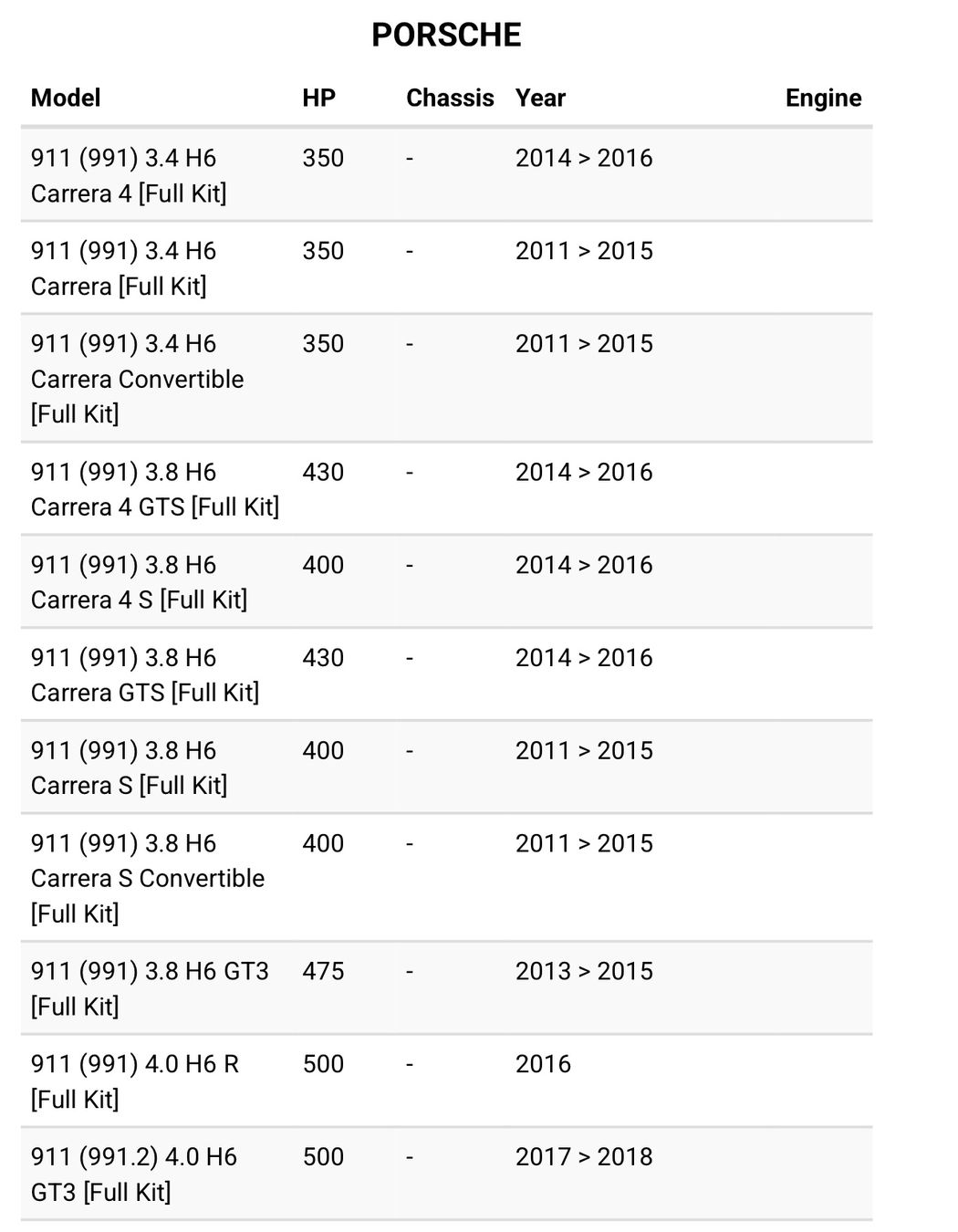 PORSCHE

| Model | HP | Chassis | Year | Engine |
|---|---|---|---|---|
| 911 (991) 3.4 H6 Carrera 4 [Full Kit] | 350 | - | 2014 > 2016 | |
| 911 (991) 3.4 H6 Carrera [Full Kit] | 350 | - | 2011 > 2015 | |
| 911 (991) 3.4 H6 Carrera Convertible [Full Kit] | 350 | - | 2011 > 2015 | |
| 911 (991) 3.8 H6 Carrera 4 GTS [Full Kit] | 430 | - | 2014 > 2016 | |
| 911 (991) 3.8 H6 Carrera 4 S [Full Kit] | 400 | - | 2014 > 2016 | |
| 911 (991) 3.8 H6 Carrera GTS [Full Kit] | 430 | - | 2014 > 2016 | |
| 911 (991) 3.8 H6 Carrera S [Full Kit] | 400 | - | 2011 > 2015 | |
| 911 (991) 3.8 H6 Carrera S Convertible [Full Kit] | 400 | - | 2011 > 2015 | |
| 911 (991) 3.8 H6 GT3 [Full Kit] | 475 | - | 2013 > 2015 | |
| 911 (991) 4.0 H6 R [Full Kit] | 500 | - | 2016 | |
| 911 (991.2) 4.0 H6 GT3 [Full Kit] | 500 | - | 2017 > 2018 | |